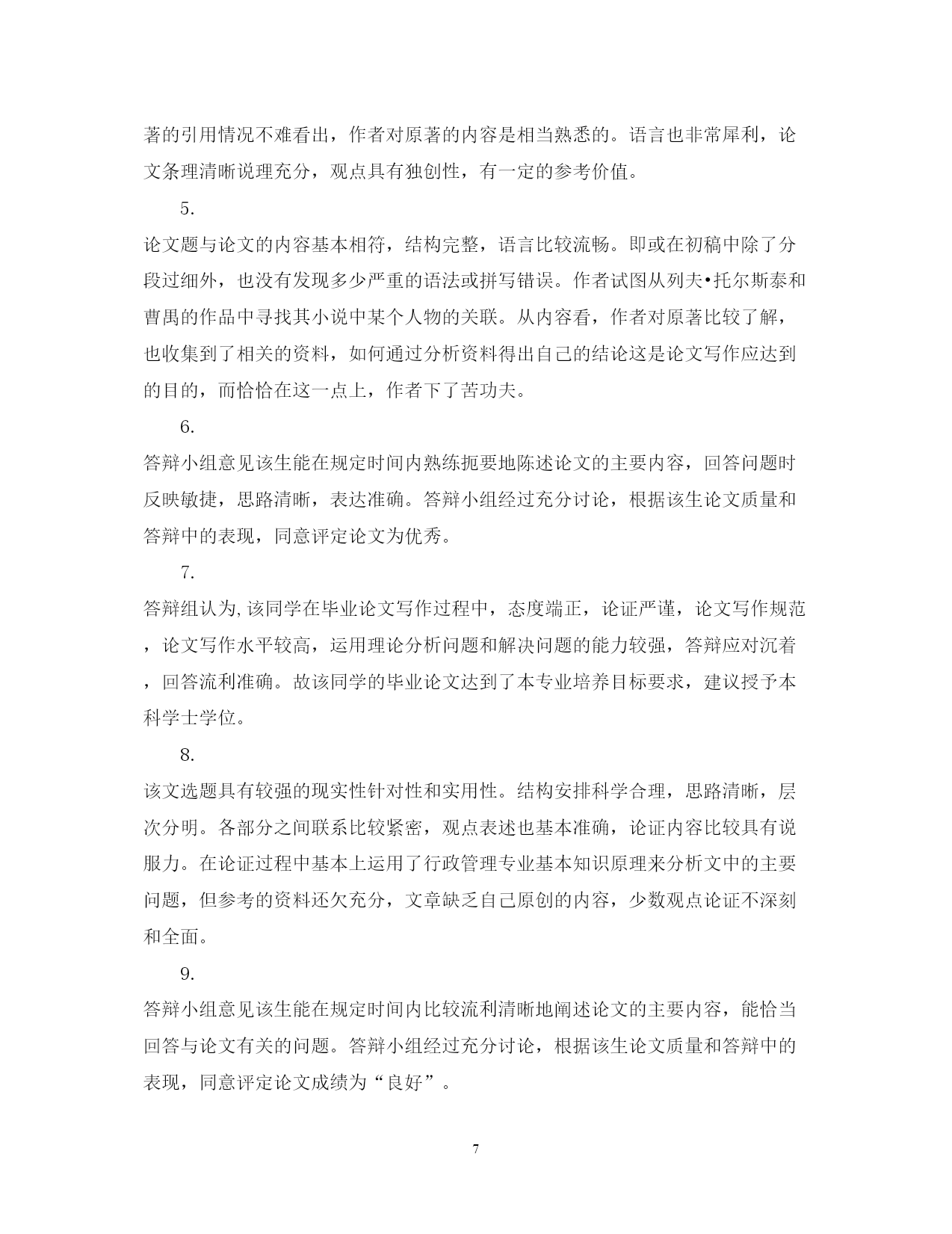 著的引用情况不难看出，作者对原著的内容是相当熟悉的。语言也非常犀利，论文条理清晰说理充分，观点具有独创性，有一定的参考价值。

5.

论文题与论文的内容基本相符，结构完整，语言比较流畅。即或在初稿中除了分段过细外，也没有发现多少严重的语法或拼写错误。作者试图从列夫•托尔斯泰和曹禺的作品中寻找其小说中某个人物的关联。从内容看，作者对原著比较了解，也收集到了相关的资料，如何通过分析资料得出自己的结论这是论文写作应达到的目的，而恰恰在这一点上，作者下了苦功夫。

6.

答辩小组意见该生能在规定时间内熟练扼要地陈述论文的主要内容，回答问题时反映敏捷，思路清晰，表达准确。答辩小组经过充分讨论，根据该生论文质量和答辩中的表现，同意评定论文为优秀。

7.

答辩组认为,该同学在毕业论文写作过程中，态度端正，论证严谨，论文写作规范，论文写作水平较高，运用理论分析问题和解决问题的能力较强，答辩应对沉着，回答流利准确。故该同学的毕业论文达到了本专业培养目标要求，建议授予本科学士学位。

8.

该文选题具有较强的现实性针对性和实用性。结构安排科学合理，思路清晰，层次分明。各部分之间联系比较紧密，观点表述也基本准确，论证内容比较具有说服力。在论证过程中基本上运用了行政管理专业基本知识原理来分析文中的主要问题，但参考的资料还欠充分，文章缺乏自己原创的内容，少数观点论证不深刻和全面。

9.

答辩小组意见该生能在规定时间内比较流利清晰地阐述论文的主要内容，能恰当回答与论文有关的问题。答辩小组经过充分讨论，根据该生论文质量和答辩中的表现，同意评定论文成绩为“良好”。

7